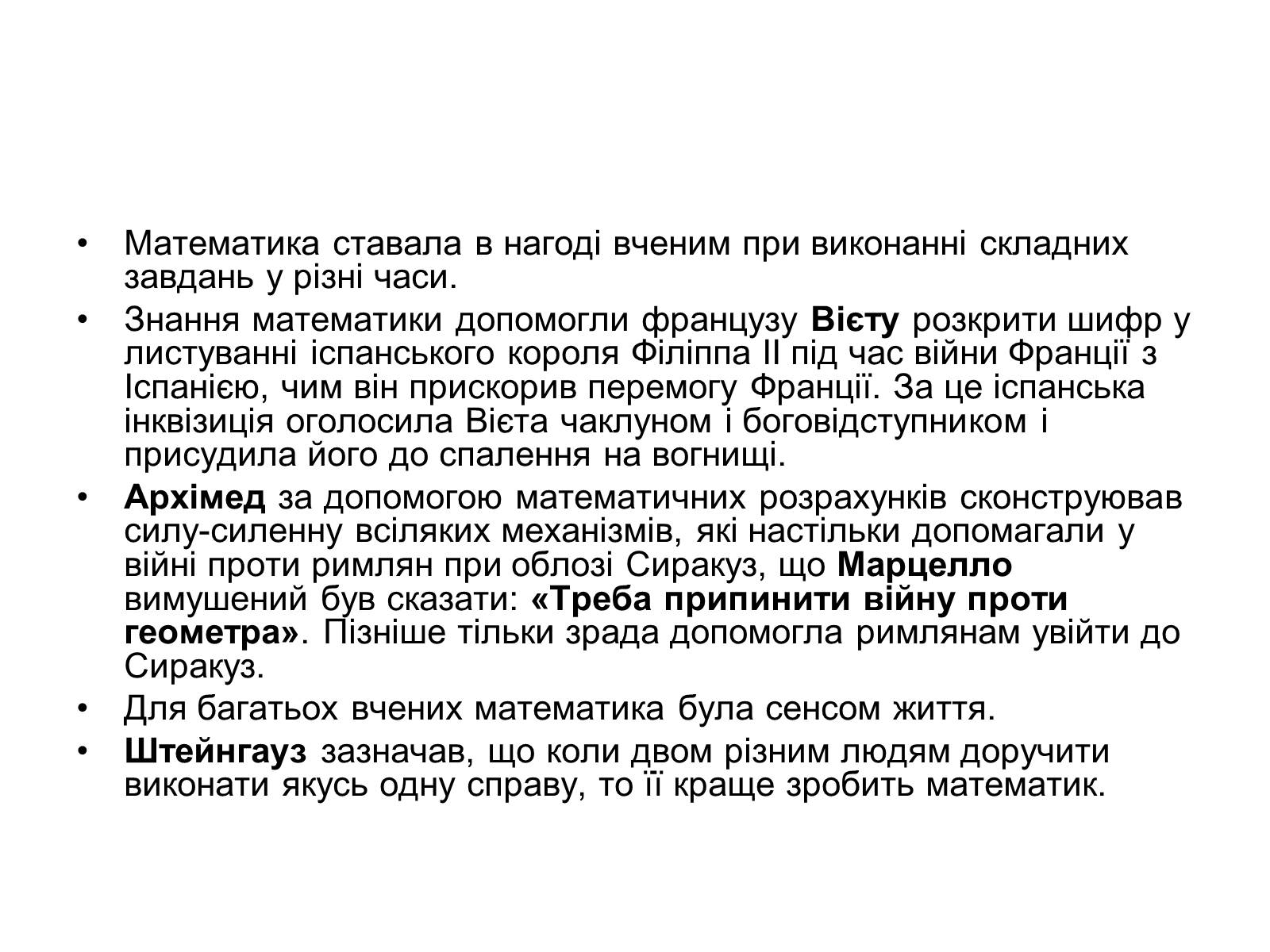 • Математика ставала в нагоді вченим при виконанні складних завдань у різні часи.

• Знання математики допомогли французу Вієту розкрити шифр у листуванні іспанського короля Філіппа II під час війни Франції з Іспанією, чим він прискорив перемогу Франції. За це іспанська інквізиція оголосила Вієта чаклуном і боговідступником і присудила його до спалення на вогнищі.

• Архімед за допомогою математичних розрахунків сконструював силу-силенну всіляких механізмів, які настільки допомагали у війні проти римлян при облозі Сиракуз, що Марцелло вимушений був сказати: «Треба припинити війну проти геометра». Пізніше тільки зрада допомогла римлянам увійти до Сиракуз.

• Для багатьох вчених математика була сенсом життя.

• Штейнгауз зазначав, що коли двом різним людям доручити виконати якусь одну справу, то її краще зробить математик.